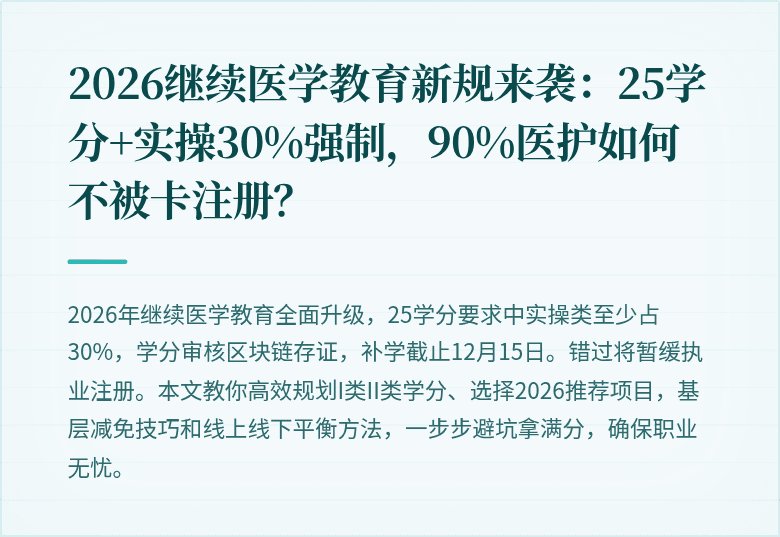 2026继续医学教育新规来袭：25学分+实操30%强制，90%医护如何不被卡注册?

2026年继续医学教育全面升级，25学分要求中实操类至少占30%，学分审核区块链存证，补学截止12月15日。错过将暂缓执业注册。本文教你高效规划I类II类学分、选择2026推荐项目，基层减免技巧和线上线下平衡方法，一步步避坑拿满分，确保职业无忧。